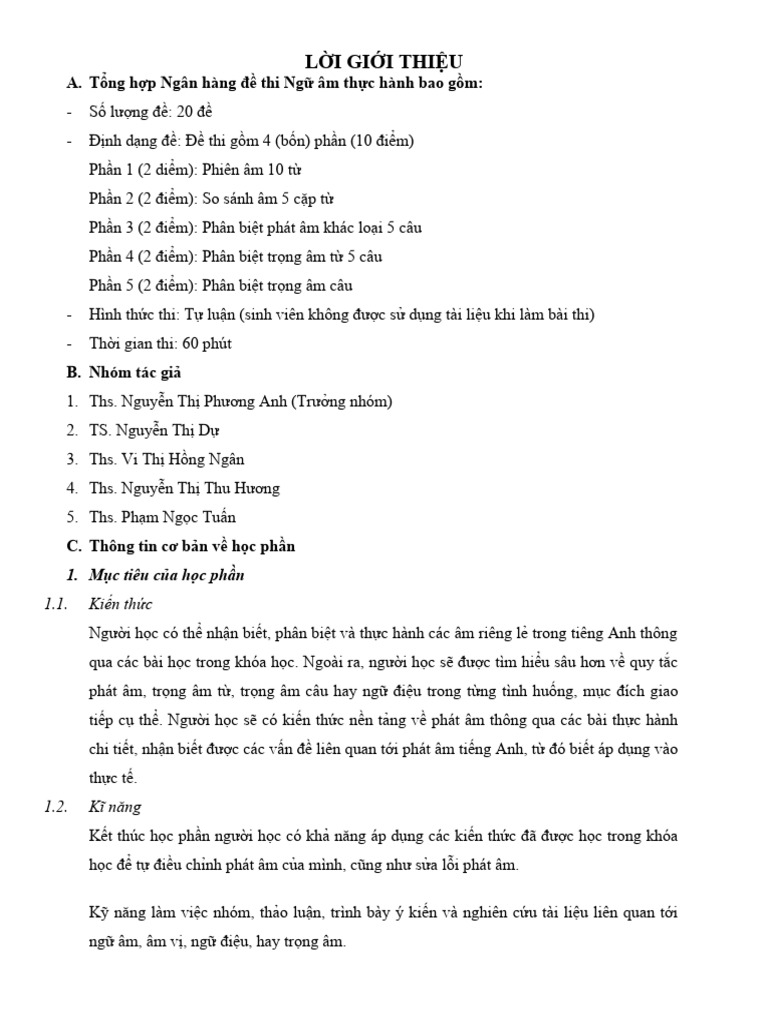 LỜI GIỚI THIỆU

A. Tổng hợp Ngân hàng đề thi Ngữ âm thực hành bao gồm:

- Số lượng đề: 20 đề
- Định dạng đề: Đề thi gồm 4 (bốn) phần (10 điểm)

Phần 1 (2 điểm): Phiên âm 10 từ

Phần 2 (2 điểm): So sánh âm 5 cặp từ

Phần 3 (2 điểm): Phân biệt phát âm khác loại 5 câu

Phần 4 (2 điểm): Phân biệt trọng âm từ 5 câu

Phần 5 (2 điểm): Phân biệt trọng âm câu

- Hình thức thi: Tự luận (sinh viên không được sử dụng tài liệu khi làm bài thi)
- Thời gian thi: 60 phút

B. Nhóm tác giả

1. Ths. Nguyễn Thị Phương Anh (Trưởng nhóm)
2. TS. Nguyễn Thị Dự
3. Ths. Vi Thị Hồng Ngân
4. Ths. Nguyễn Thị Thu Hương
5. Ths. Phạm Ngọc Tuấn

C. Thông tin cơ bản về học phần

1. Mục tiêu của học phần

1.1. Kiến thức

Người học có thể nhận biết, phân biệt và thực hành các âm riêng lẻ trong tiếng Anh thông qua các bài học trong khóa học. Ngoài ra, người học sẽ được tìm hiểu sâu hơn về quy tắc phát âm, trọng âm từ, trọng âm câu hay ngữ điệu trong từng tình huống, mục đích giao tiếp cụ thể. Người học sẽ có kiến thức nền tảng về phát âm thông qua các bài thực hành chi tiết, nhận biết được các vấn đề liên quan tới phát âm tiếng Anh, từ đó biết áp dụng vào thực tế.

1.2. Kĩ năng

Kết thúc học phần người học có khả năng áp dụng các kiến thức đã được học trong khóa học để tự điều chỉnh phát âm của mình, cũng như sửa lỗi phát âm.

Kỹ năng làm việc nhóm, thảo luận, trình bày ý kiến và nghiên cứu tài liệu liên quan tới ngữ âm, âm vị, ngữ điệu, hay trọng âm.